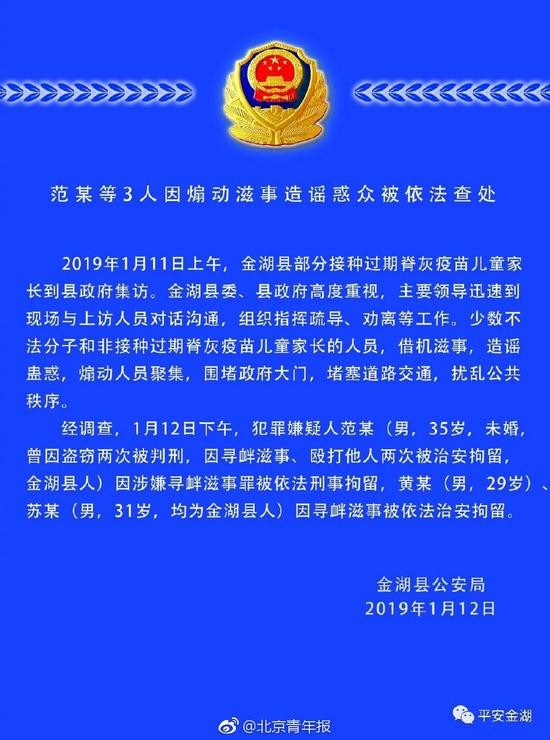 范某等3人因煽动滋事造谣惑众被依法查处

2019年1月11日上午，金湖县部分接种过期脊灰疫苗儿童家长到县政府集访。金湖县委、县政府高度重视，主要领导迅速到现场与上访人员对话沟通，组织指挥疏导、劝离等工作。少数不法分子和非接种过期脊灰疫苗儿童家长的人员，借机滋事，造谣蛊惑，煽动人员聚集，围堵政府大门，堵塞道路交通，扰乱公共秩序。

经调查，1月12日下午，犯罪嫌疑人范某（男，35岁，未婚，曾因盗窃两次被判刑，因寻衅滋事、殴打他人两次被治安拘留，金湖县人）因涉嫌寻衅滋事罪被依法刑事拘留，黄某（男，29岁）、苏某（男，31岁，均为金湖县人）因寻衅滋事被依法治安拘留。

金湖县公安局
2019年1月12日

@北京青年报

平安金湖